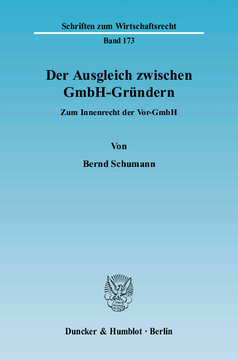 Schriften zum Wirtschaftsrecht

Band 173

Der Ausgleich zwischen GmbH-Gründern

Zum Innenrecht der Vor-GmbH

Von

Bernd Schumann

Duncker & Humblot · Berlin